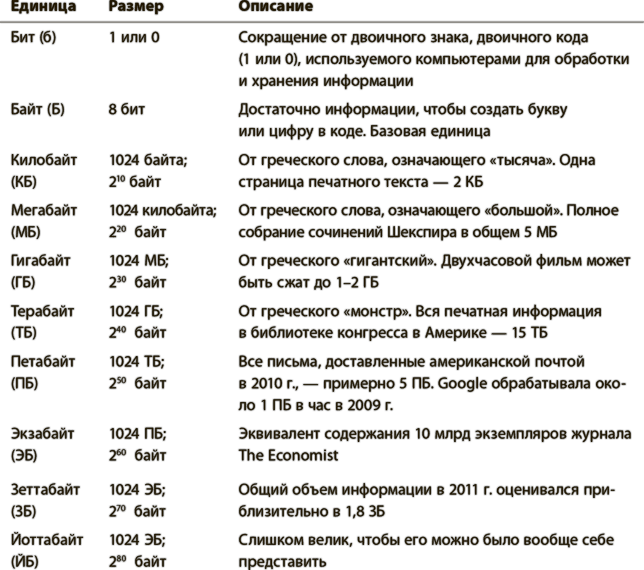 | Единица | Размер | Описание |
|---|---|---|
| Бит (б) | 1 или 0 | Сокращение от двоичного знака, двоичного кода (1 или 0), используемого компьютерами для обработки и хранения информации |
| Байт (Б) | 8 бит | Достаточно информации, чтобы создать букву или цифру в коде. Базовая единица |
| Килобайт (КБ) | 1024 байта; $2^{10}$ байт | От греческого слова, означающего «тысяча». Одна страница печатного текста — 2 КБ |
| Мегабайт (МБ) | 1024 килобайта; $2^{20}$ байт | От греческого слова, означающего «большой». Полное собрание сочинений Шекспира в общем 5 МБ |
| Гигабайт (ГБ) | 1024 МБ; $2^{30}$ байт | От греческого «гигантский». Двухчасовой фильм может быть сжат до 1–2 ГБ |
| Терабайт (ТБ) | 1024 ГБ; $2^{40}$ байт | От греческого «монстр». Вся печатная информация в библиотеке конгресса в Америке — 15 ТБ |
| Петабайт (ПБ) | 1024 ТБ; $2^{50}$ байт | Все письма, доставленные американской почтой в 2010 г., — примерно 5 ПБ. Google обрабатывала около 1 ПБ в час в 2009 г. |
| Экзабайт (ЭБ) | 1024 ПБ; $2^{60}$ байт | Эквивалент содержания 10 млрд экземпляров журнала The Economist |
| Зеттабайт (ЗБ) | 1024 ЭБ; $2^{70}$ байт | Общий объем информации в 2011 г. оценивался приблизительно в 1,8 ЗБ |
| Йоттабайт (ЙБ) | 1024 ЭБ; $2^{80}$ байт | Слишком велик, чтобы его можно было вообще себе представить |